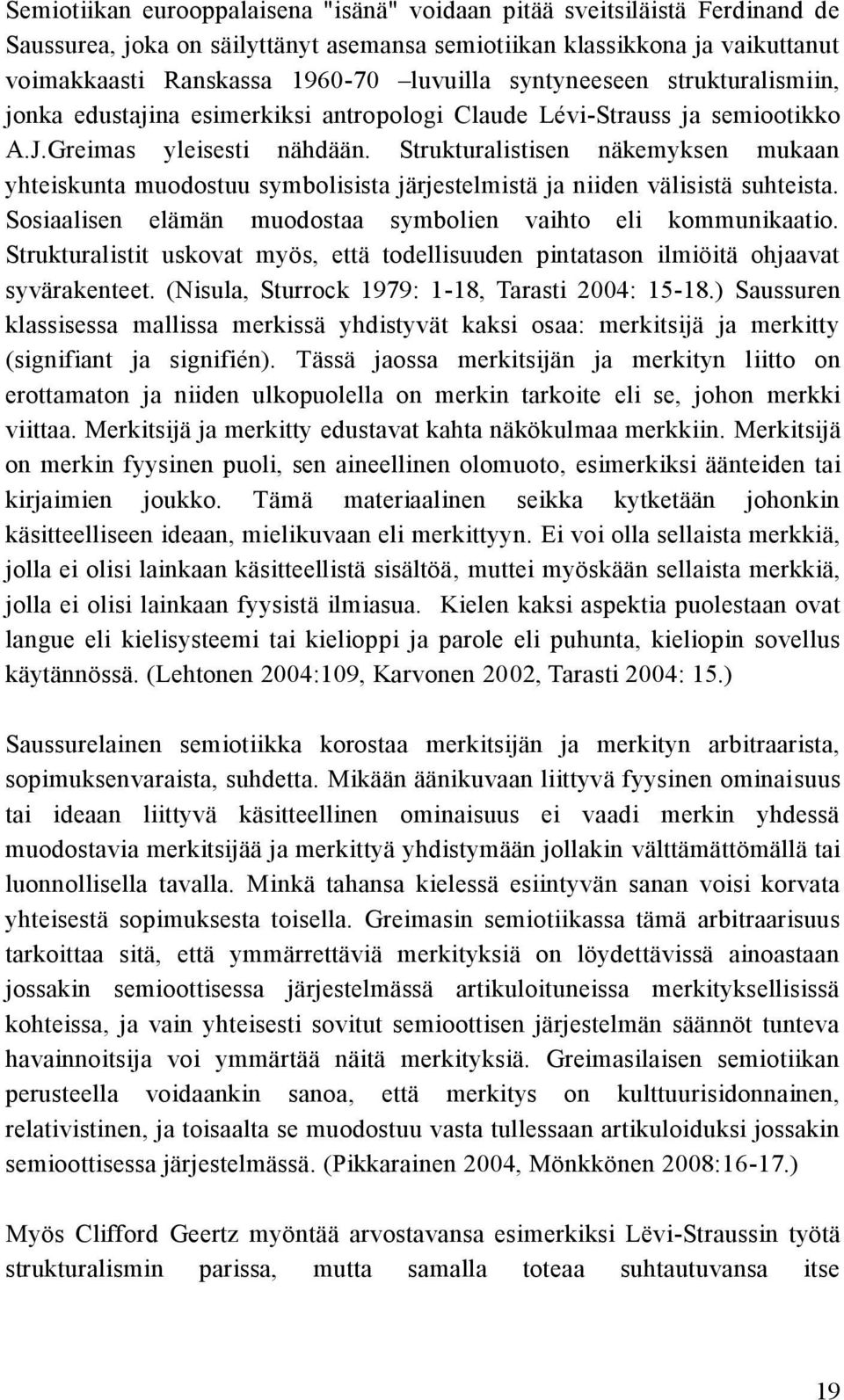 Semiotiikan eurooppalaisena "isänä" voidaan pitää sveitsiläistä Ferdinand de Saussurea, joka on säilyttänyt asemansa semiotiikan klassikkona ja vaikuttanut voimakkaasti Ranskassa 1960-70 –luvuilla syntyneeseen strukturalismiin, jonka edustajina esimerkiksi antropologi Claude Lévi-Strauss ja semiootikko A.J.Greimas yleisesti nähdään. Strukturalistisen näkemyksen mukaan yhteiskunta muodostuu symbolisista järjestelmistä ja niiden välisistä suhteista. Sosiaalisen elämän muodostaa symbolien vaihto eli kommunikaatio. Strukturalistit uskovat myös, että todellisuuden pintatason ilmiöitä ohjaavat syvärakenteet. (Nisula, Sturrock 1979: 1-18, Tarasti 2004: 15-18.) Saussuren klassisessa mallissa merkissä yhdistyvät kaksi osaa: merkitsijä ja merkitty (signifiant ja signifién). Tässä jaossa merkitsijän ja merkityn liitto on erottamaton ja niiden ulkopuolella on merkin tarkoite eli se, johon merkki viittaa. Merkitsijä ja merkitty edustavat kahta näkökulmaa merkkiin. Merkitsijä on merkin fyysinen puoli, sen aineellinen olomuoto, esimerkiksi äänteiden tai kirjaimien joukko. Tämä materiaalinen seikka kytketään johonkin käsitteelliseen ideaan, mielikuvaan eli merkittyyn. Ei voi olla sellaista merkkiä, jolla ei olisi lainkaan käsitteellistä sisältöä, muttei myöskään sellaista merkkiä, jolla ei olisi lainkaan fyysistä ilmiasua. Kielen kaksi aspektia puolestaan ovat langue eli kielisysteemi tai kielioppi ja parole eli puhunta, kieliopin sovellus käytännössä. (Lehtonen 2004:109, Karvonen 2002, Tarasti 2004: 15.)

Saussurelainen semiotiikka korostaa merkitsijän ja merkityn arbitraarista, sopimuksenvaraista, suhdetta. Mikään äänikuvaan liittyvä fyysinen ominaisuus tai ideaan liittyvä käsitteellinen ominaisuus ei vaadi merkin yhdessä muodostavia merkitsijää ja merkittyä yhdistymään jollakin välttämättömällä tai luonnollisella tavalla. Minkä tahansa kielessä esiintyvän sanan voisi korvata yhteisestä sopimuksesta toisella. Greimasin semiotiikassa tämä arbitraarisuus tarkoittaa sitä, että ymmärrettäviä merkityksiä on löydettävissä ainoastaan jossakin semioottisessa järjestelmässä artikuloituneissa merkityksellisissä kohteissa, ja vain yhteisesti sovitut semioottisen järjestelmän säännöt tunteva havainnoitsija voi ymmärtää näitä merkityksiä. Greimasilaisen semiotiikan perusteella voidaankin sanoa, että merkitys on kulttuurisidonnainen, relativistinen, ja toisaalta se muodostuu vasta tullessaan artikuloiduksi jossakin semioottisessa järjestelmässä. (Pikkarainen 2004, Mönkkönen 2008:16-17.)

Myös Clifford Geertz myöntää arvostavansa esimerkiksi Lëvi-Straussin työtä strukturalismin parissa, mutta samalla toteaa suhtautuvansa itse

19